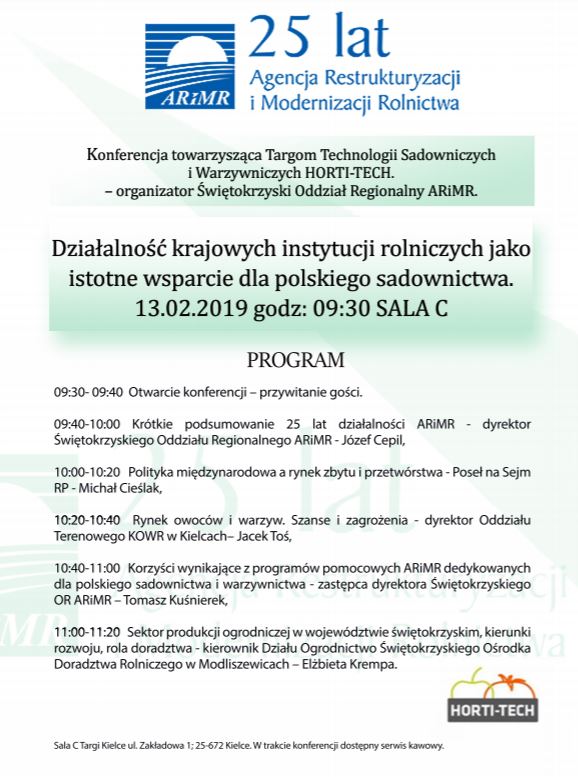 ARiMR
25 lat
Agencja Restrukturyzacji i Modernizacji Rolnictwa

Konferencja towarzysząca Targom Technologii Sadowniczych i Warzywniczych HORTI-TECH.
– organizator Świętokrzyski Oddział Regionalny ARiMR.

Działalność krajowych instytucji rolniczych jako istotne wsparcie dla polskiego sadownictwa.
13.02.2019 godz: 09:30 SALA C

PROGRAM

09:30- 09:40 Otwarcie konferencji – przywitanie gości.

09:40-10:00 Krótkie podsumowanie 25 lat działalności ARiMR - dyrektor Świętokrzyskiego Oddziału Regionalnego ARiMR - Józef Cepil,

10:00-10:20 Polityka międzynarodowa a rynek zbytu i przetwórstwa - Poseł na Sejm RP - Michał Cieślak,

10:20-10:40 Rynek owoców i warzyw. Szanse i zagrożenia - dyrektor Oddziału Terenowego KOWR w Kielcach– Jacek Toś,

10:40-11:00 Korzyści wynikające z programów pomocowych ARiMR dedykowanych dla polskiego sadownictwa i warzywnictwa - zastępca dyrektora Świętokrzyskiego OR ARiMR – Tomasz Kuśnierek,

11:00-11:20 Sektor produkcji ogrodniczej w województwie świętokrzyskim, kierunki rozwoju, rola doradztwa - kierownik Działu Ogrodnictwo Świętokrzyskiego Ośrodka Doradztwa Rolniczego w Modliszewicach – Elżbieta Krempa.

HORTI-TECH

Sala C Targi Kielce ul. Zakładowa 1; 25-672 Kielce. W trakcie konferencji dostępny serwis kawowy.